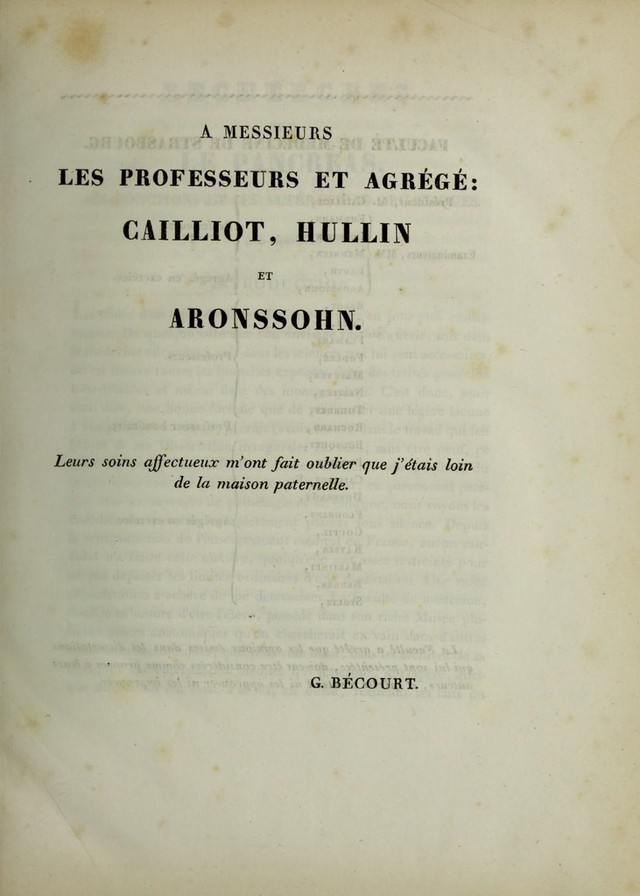 A MESSIEURS

LES PROFESSEURS ET AGRÉGÉ:

CAILLIOT, HULLIN

ET

ARONSSOHN.

Leurs soins affectueux m'ont fait oublier que j'étais loin de la maison paternelle.

G. BÉCOURT.